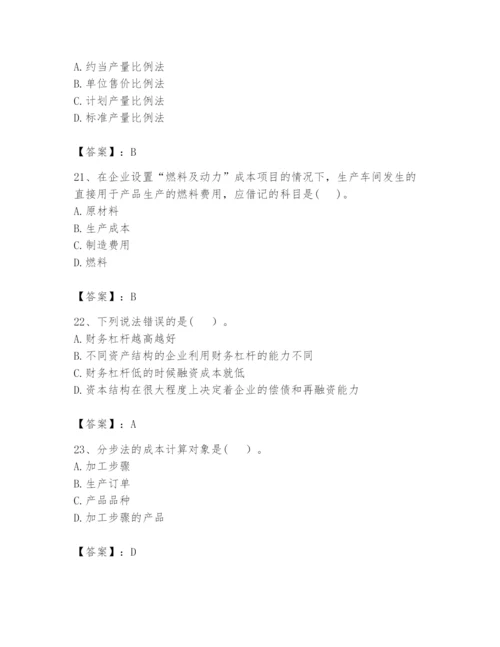 A. 约当产量比例法
B. 单位售价比例法
C. 计划产量比例法
D. 标准产量比例法

【答案】：B

21、在企业设置“燃料及动力”成本项目的情况下，生产车间发生的直接用于产品生产的燃料费用，应借记的科目是(　)。
A. 原材料
B. 生产成本
C. 制造费用
D. 燃料

【答案】：B

22、下列说法错误的是(　)。
A. 财务杠杆越高越好
B. 不同资产结构的企业利用财务杠杆的能力不同
C. 财务杠杆低的时候融资成本就低
D. 资本结构在很大程度上决定着企业的偿债和再融资能力

【答案】：A

23、分步法的成本计算对象是(　)。
A. 加工步骤
B. 生产订单
C. 产品品种
D. 加工步骤的产品

【答案】：D